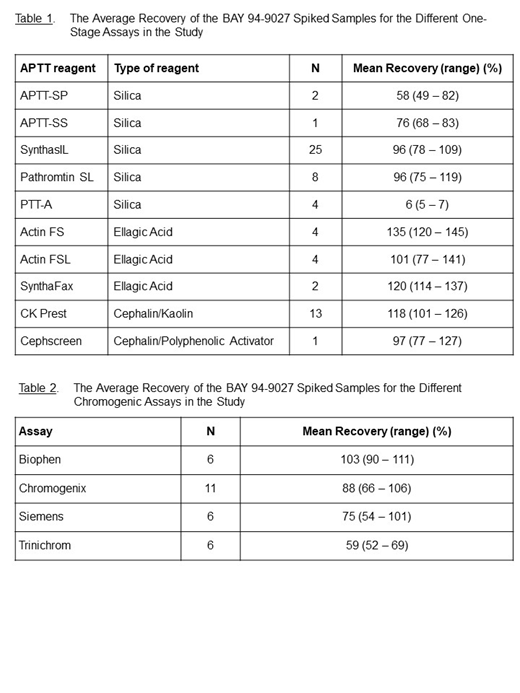 Table 1. The Average Recovery of the BAY 94-9027 Spiked Samples for the Different One-Stage Assays in the Study

| APTT reagent | Type of reagent | N | Mean Recovery (range) (%) |
|---|---|---|---|
| APTT-SP | Silica | 2 | 58 (49 – 82) |
| APTT-SS | Silica | 1 | 76 (68 – 83) |
| SynthasIL | Silica | 25 | 96 (78 – 109) |
| Pathromtin SL | Silica | 8 | 96 (75 – 119) |
| PTT-A | Silica | 4 | 6 (5 – 7) |
| Actin FS | Ellagic Acid | 4 | 135 (120 – 145) |
| Actin FSL | Ellagic Acid | 4 | 101 (77 – 141) |
| SynthaFax | Ellagic Acid | 2 | 120 (114 – 137) |
| CK Prest | Cephalin/Kaolin | 13 | 118 (101 – 126) |
| Cephscreen | Cephalin/Polyphenolic Activator | 1 | 97 (77 – 127) |

Table 2. The Average Recovery of the BAY 94-9027 Spiked Samples for the Different Chromogenic Assays in the Study

| Assay | N | Mean Recovery (range) (%) |
|---|---|---|
| Biophen | 6 | 103 (90 – 111) |
| Chromogenix | 11 | 88 (66 – 106) |
| Siemens | 6 | 75 (54 – 101) |
| Trinichrom | 6 | 59 (52 – 69) |